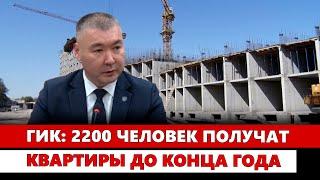 ГИК: 2200 ЧЕЛОВЕК ПОЛУЧАТ
КВАРТИРЫ ДО КОНЦА ГОДА